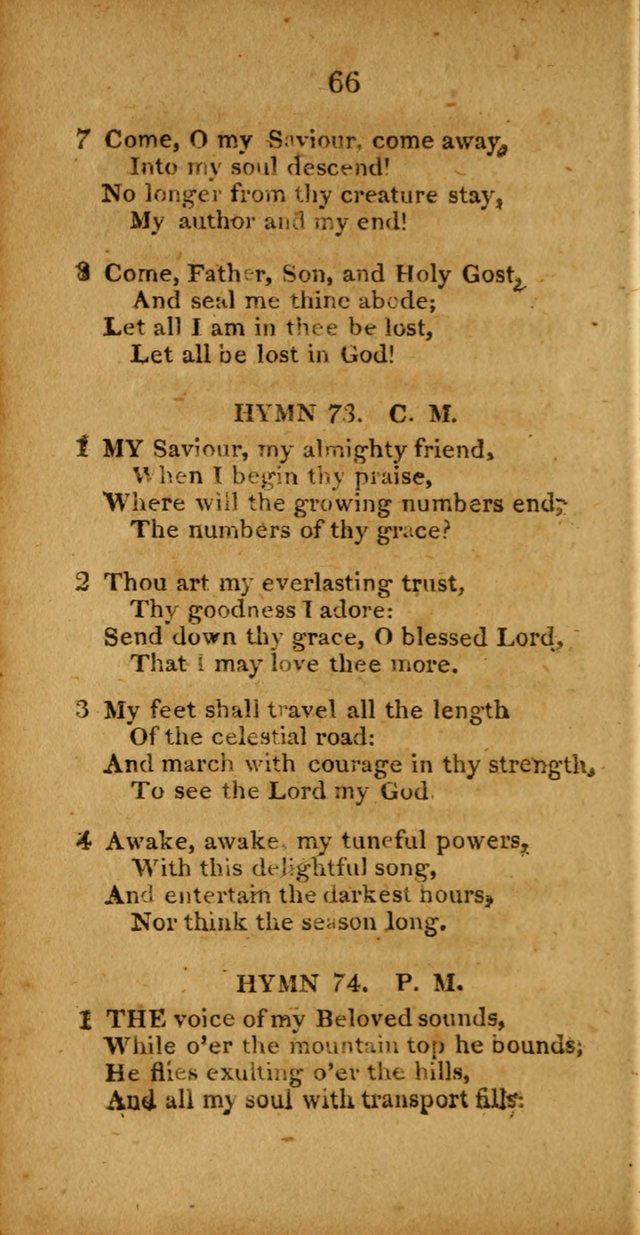 66

7 Come, O my Saviour, come away,
Into my soul descend!
No longer from thy creature stay,
My author and my end!

8 Come, Father, Son, and Holy Gost,
And seal me thine abode;
Let all I am in thee be lost,
Let all be lost in God!

HYMN 73. C. M.

1 MY Saviour, my almighty friend,
When I begin thy praise,
Where will the growing numbers end;
The numbers of thy grace?

2 Thou art my everlasting trust,
Thy goodness I adore:
Send down thy grace, O blessed Lord,
That I may love thee more.

3 My feet shall travel all the length
Of the celestial road:
And march with courage in thy strength,
To see the Lord my God.

4 Awake, awake, my tuneful powers,
With this delightful song,
And entertain the darkest hours,
Nor think the season long.

HYMN 74. P. M.

1 THE voice of my Beloved sounds,
While o'er the mountain top he bounds;
He flies exulting o'er the hills,
And all my soul with transport fills: